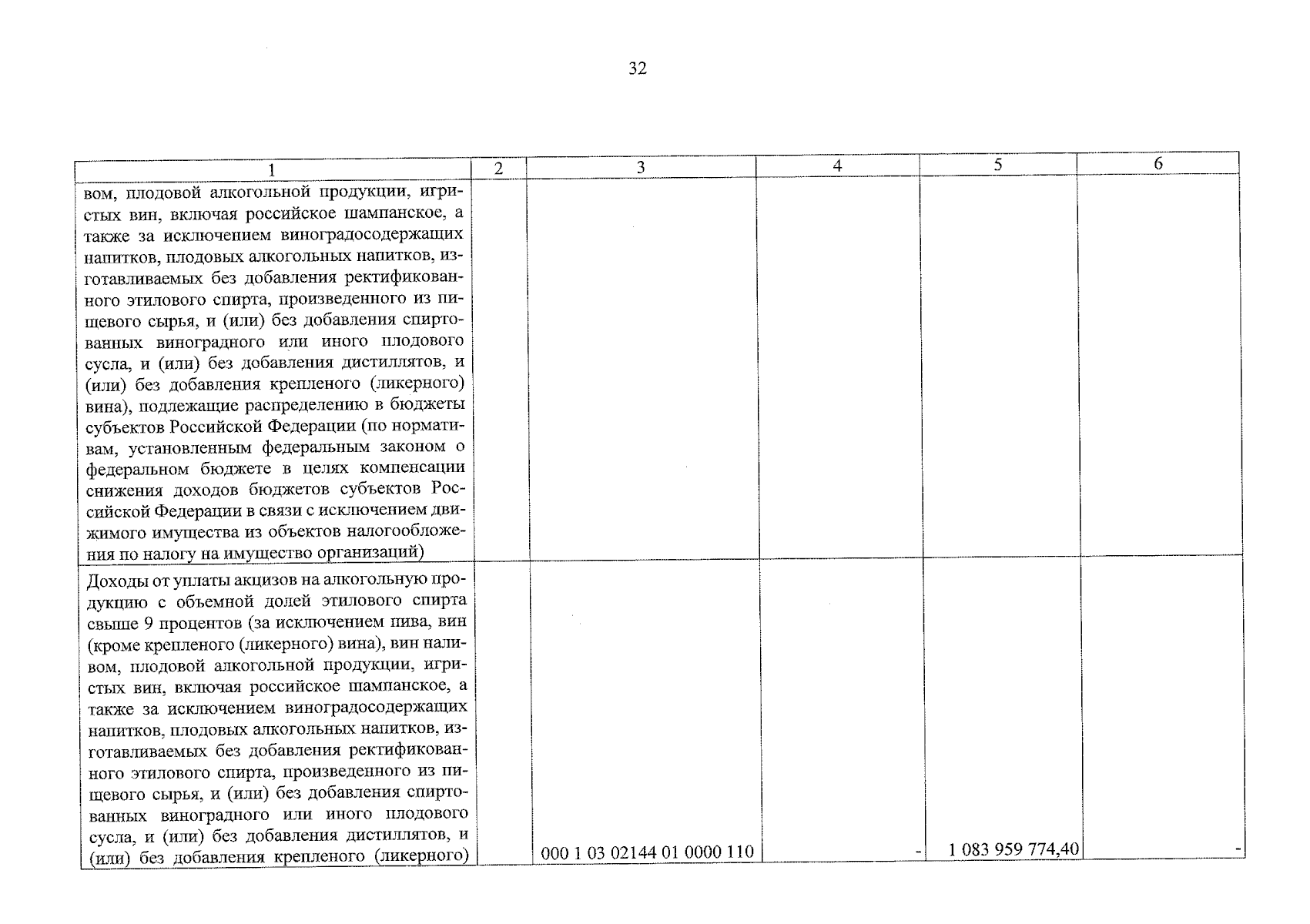 32

| 1 | 2 | 3 | 4 | 5 | 6 |
|---|---|---|---|---|---|
| вом, плодовой алкогольной продукции, игристых вин, включая российское шампанское, а также за исключением виноградосодержащих напитков, плодовых алкогольных напитков, изготавливаемых без добавления ректификованного этилового спирта, произведенного из пищевого сырья, и (или) без добавления спиртованных виноградного или иного плодового сусла, и (или) без добавления дистиллятов, и (или) без добавления крепленого (ликерного) вина), подлежащие распределению в бюджеты субъектов Российской Федерации (по нормативам, установленным федеральным законом о федеральном бюджете в целях компенсации снижения доходов бюджетов субъектов Российской Федерации в связи с исключением движимого имущества из объектов налогообложения по налогу на имущество организаций) | | | | | |
| Доходы от уплаты акцизов на алкогольную продукцию с объемной долей этилового спирта свыше 9 процентов (за исключением пива, вин (кроме крепленого (ликерного) вина), вин наливом, плодовой алкогольной продукции, игристых вин, включая российское шампанское, а также за исключением виноградосодержащих напитков, плодовых алкогольных напитков, изготавливаемых без добавления ректификованного этилового спирта, произведенного из пищевого сырья, и (или) без добавления спиртованных виноградного или иного плодового сусла, и (или) без добавления дистиллятов, и (или) без добавления крепленого (ликерного) | | 000 1 03 02144 01 0000 110 | - | 1 083 959 774,40 | - |